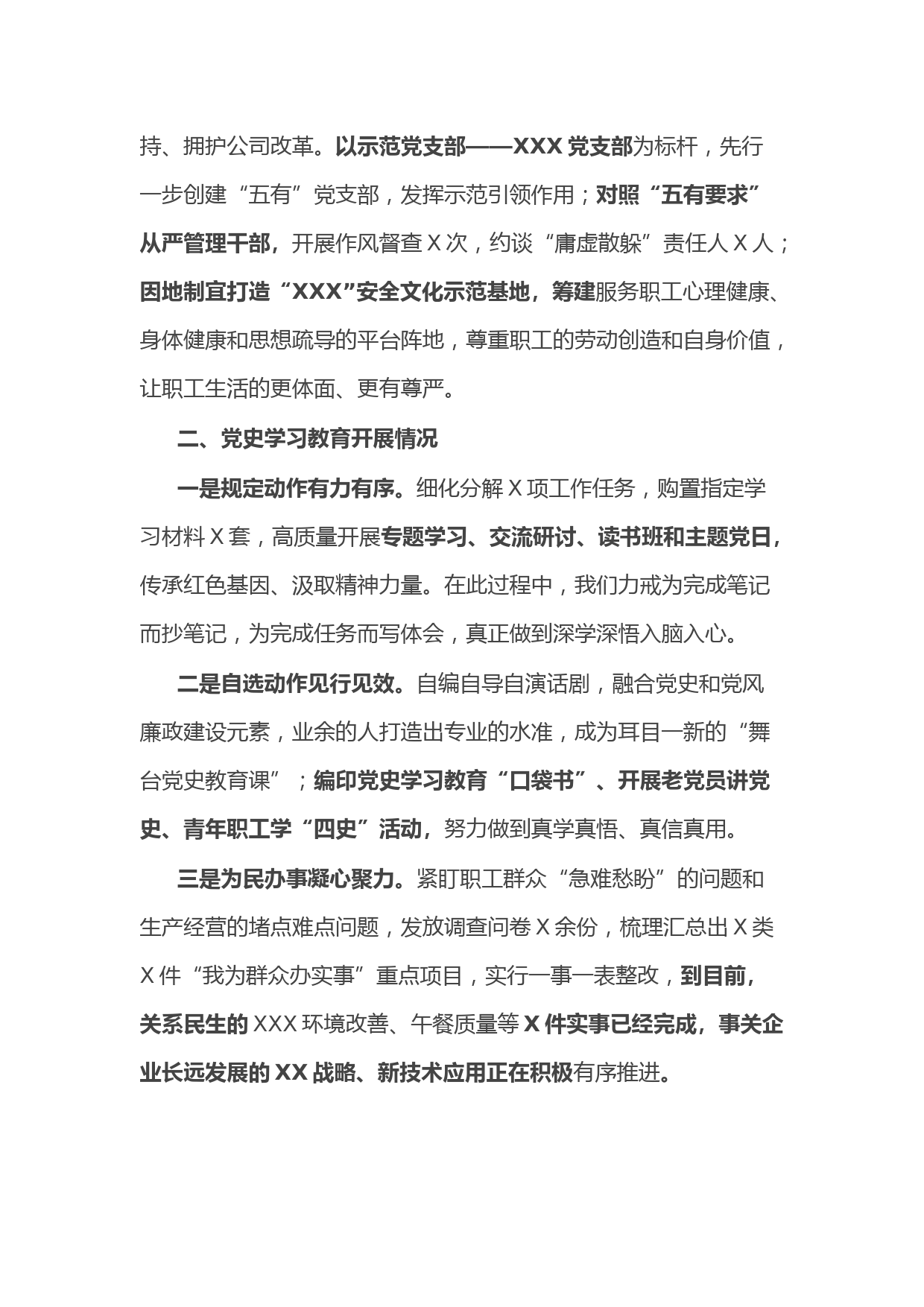 持、拥护公司改革。以示范党支部——XXX 党支部为标杆，先行一步创建“五有”党支部，发挥示范引领作用；对照“五有要求”从严管理干部，开展作风督查 X 次，约谈“庸虚散躲”责任人 X 人；因地制宜打造“XXX”安全文化示范基地，筹建服务职工心理健康、身体健康和思想疏导的平台阵地，尊重职工的劳动创造和自身价值，让职工生活的更体面、更有尊严。

二、党史学习教育开展情况

一是规定动作有力有序。细化分解 X 项工作任务，购置指定学习材料 X 套，高质量开展专题学习、交流研讨、读书班和主题党日，传承红色基因、汲取精神力量。在此过程中，我们力戒为完成笔记而抄笔记，为完成任务而写体会，真正做到深学深悟入脑入心。

二是自选动作见行见效。自编自导自演话剧，融合党史和党风廉政建设元素，业余的人打造出专业的水准，成为耳目一新的“舞台党史教育课”；编印党史学习教育“口袋书”、开展老党员讲党史、青年职工学“四史”活动，努力做到真学真悟、真信真用。

三是为民办事凝心聚力。紧盯职工群众“急难愁盼”的问题和生产经营的堵点难点问题，发放调查问卷 X 余份，梳理汇总出 X 类 X 件“我为群众办实事”重点项目，实行一事一表整改，到目前，关系民生的 XXX 环境改善、午餐质量等 X 件实事已经完成，事关企业长远发展的 XX 战略、新技术应用正在积极有序推进。